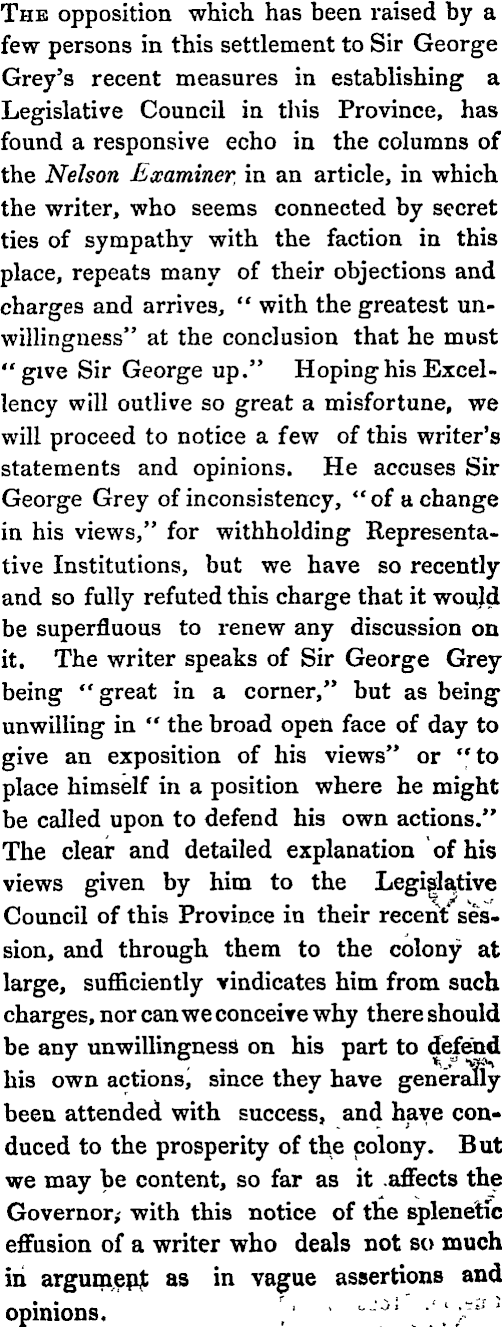 The opposition which has been raised by a few persons in this settlement to Sir George Grey's recent measures in establishing a Legislative Council in this Province, has found a responsive echo in the columns of the Nelson Examiner in an article, in which the writer, who seems connected by secret ties of sympathy with the faction in this place, repeats many of their objections and charges and arrives, "with the greatest unwillingness" at the conclusion that he must "give Sir George up." Hoping his Excellency will outlive so great a misfortune, we will proceed to notice a few of this writer's statements and opinions. He accuses Sir George Grey of inconsistency, "of a change in his views," for withholding Representative Institutions, but we have so recently and so fully refuted this charge that it would be superfluous to renew any discussion on it. The writer speaks of Sir George Grey being "great in a corner," but as being unwilling in "the broad open face of day to give an exposition of his views" or "to place himself in a position where he might be called upon to defend his own actions." The clear and detailed explanation of his views given by him to the Legislative Council of this Province in their recent session, and through them to the colony at large, sufficiently vindicates him from such charges, nor can we conceive why there should be any unwillingness on his part to defend his own actions, since they have generally been attended with success, and have conduced to the prosperity of the colony. But we may be content, so far as it affects the Governor, with this notice of the splenetic effusion of a writer who deals not so much in argument as in vague assertions and opinions.